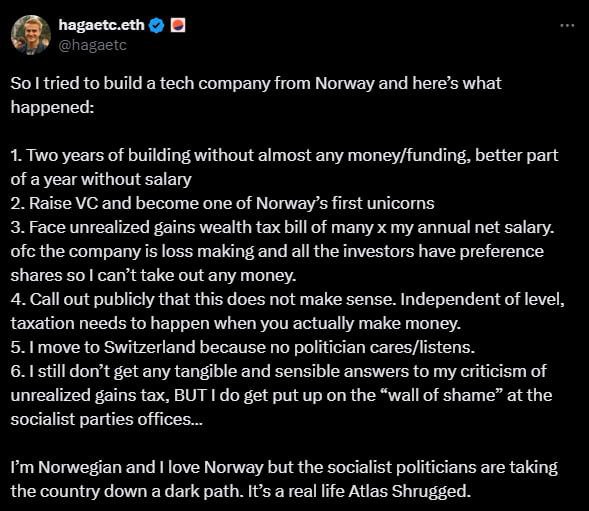 hagaetc.eth
@hagaetc

So I tried to build a tech company from Norway and here's what happened:

1. Two years of building without almost any money/funding, better part of a year without salary
2. Raise VC and become one of Norway's first unicorns
3. Face unrealized gains wealth tax bill of many x my annual net salary. ofc the company is loss making and all the investors have preference shares so I can't take out any money.
4. Call out publicly that this does not make sense. Independent of level, taxation needs to happen when you actually make money.
5. I move to Switzerland because no politician cares/listens.
6. I still don't get any tangible and sensible answers to my criticism of unrealized gains tax, BUT I do get put up on the "wall of shame" at the socialist parties offices...

I'm Norwegian and I love Norway but the socialist politicians are taking the country down a dark path. It's a real life Atlas Shrugged.